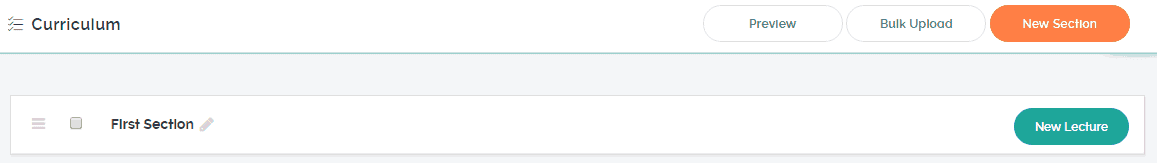 Curriculum

Preview

Bulk Upload

New Section

First Section

New Lecture